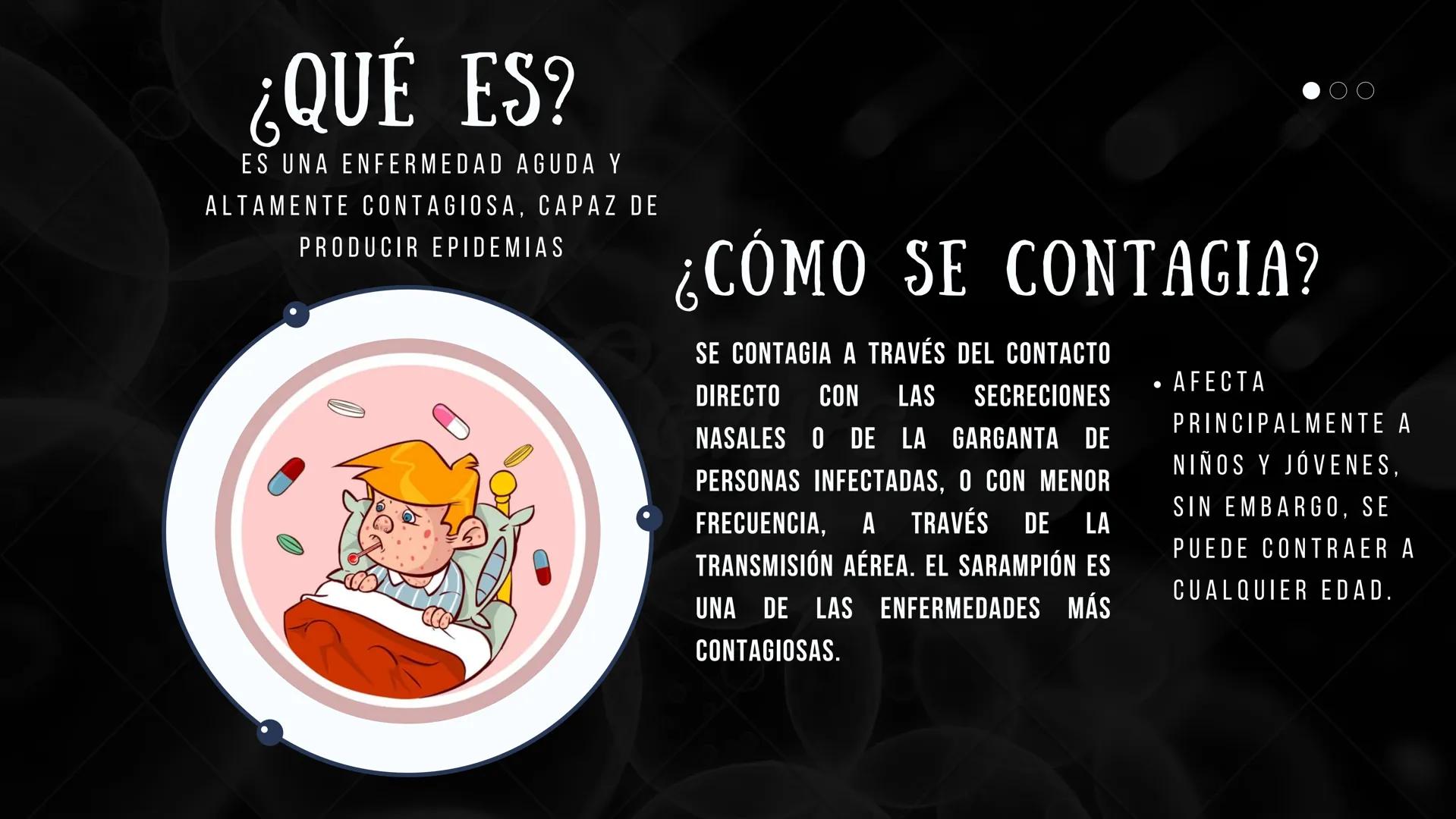 ¿QUÉ ES?

ES UNA ENFERMEDAD AGUDA Y ALTAMENTE CONTAGIOSA, CAPAZ DE PRODUCIR EPIDEMIAS

¿CÓMO SE CONTAGIA?

SE CONTAGIA A TRAVÉS DEL CONTACTO DIRECTO CON LAS SECRECIONES NASALES O DE LA GARGANTA DE PERSONAS INFECTADAS, O CON MENOR FRECUENCIA, A TRAVÉS DE LA TRANSMISIÓN AÉREA. EL SARAMPIÓN ES UNA DE LAS ENFERMEDADES MÁS CONTAGIOSAS.

• AFECTA PRINCIPALMENTE A NIÑOS Y JÓVENES, SIN EMBARGO, SE PUEDE CONTRAER A CUALQUIER EDAD.